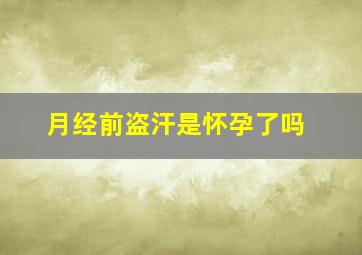 月经前盗汗是怀孕了吗